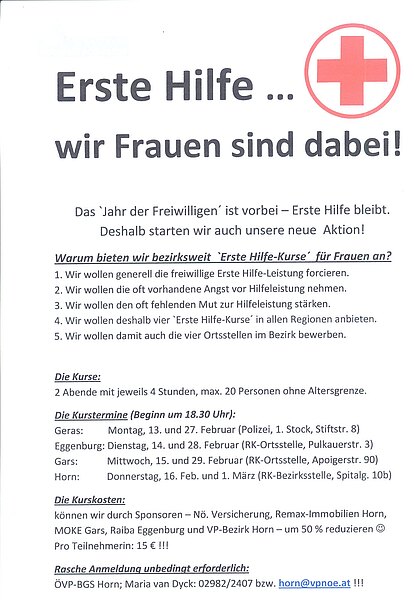 Erste Hilfe ...

wir Frauen sind dabei!

Das `Jahr der Freiwilligen´ ist vorbei – Erste Hilfe bleibt. Deshalb starten wir auch unsere neue Aktion!

Warum bieten wir bezirksweit `Erste Hilfe-Kurse´ für Frauen an?

1. Wir wollen generell die freiwillige Erste Hilfe-Leistung forcieren.
2. Wir wollen die oft vorhandene Angst vor Hilfeleistung nehmen.
3. Wir wollen den oft fehlenden Mut zur Hilfeleistung stärken.
4. Wir wollen deshalb vier `Erste Hilfe-Kurse´ in allen Regionen anbieten.
5. Wir wollen damit auch die vier Ortsstellen im Bezirk bewerben.

Die Kurse:
2 Abende mit jeweils 4 Stunden, max. 20 Personen ohne Altersgrenze.

Die Kurstermine (Beginn um 18.30 Uhr):
Geras: Montag, 13. und 27. Februar (Polizei, 1. Stock, Stiftstr. 8)
Eggenburg: Dienstag, 14. und 28. Februar (RK-Ortsstelle, Pulkauerstr. 3)
Gars: Mittwoch, 15. und 29. Februar (RK-Ortsstelle, Apoigerstr. 90)
Horn: Donnerstag, 16. Feb. und 1. März (RK-Bezirksstelle, Spitalg. 10b)

Die Kurskosten:
können wir durch Sponsoren – Nö. Versicherung, Remax-Immobilien Horn, MOKE Gars, Raiba Eggenburg und VP-Bezirk Horn – um 50 % reduzieren ☺
Pro Teilnehmerin: 15 € !!!

Rasche Anmeldung unbedingt erforderlich:
ÖVP-BGS Horn; Maria van Dyck: 02982/2407 bzw. horn@vpnoe.at !!!